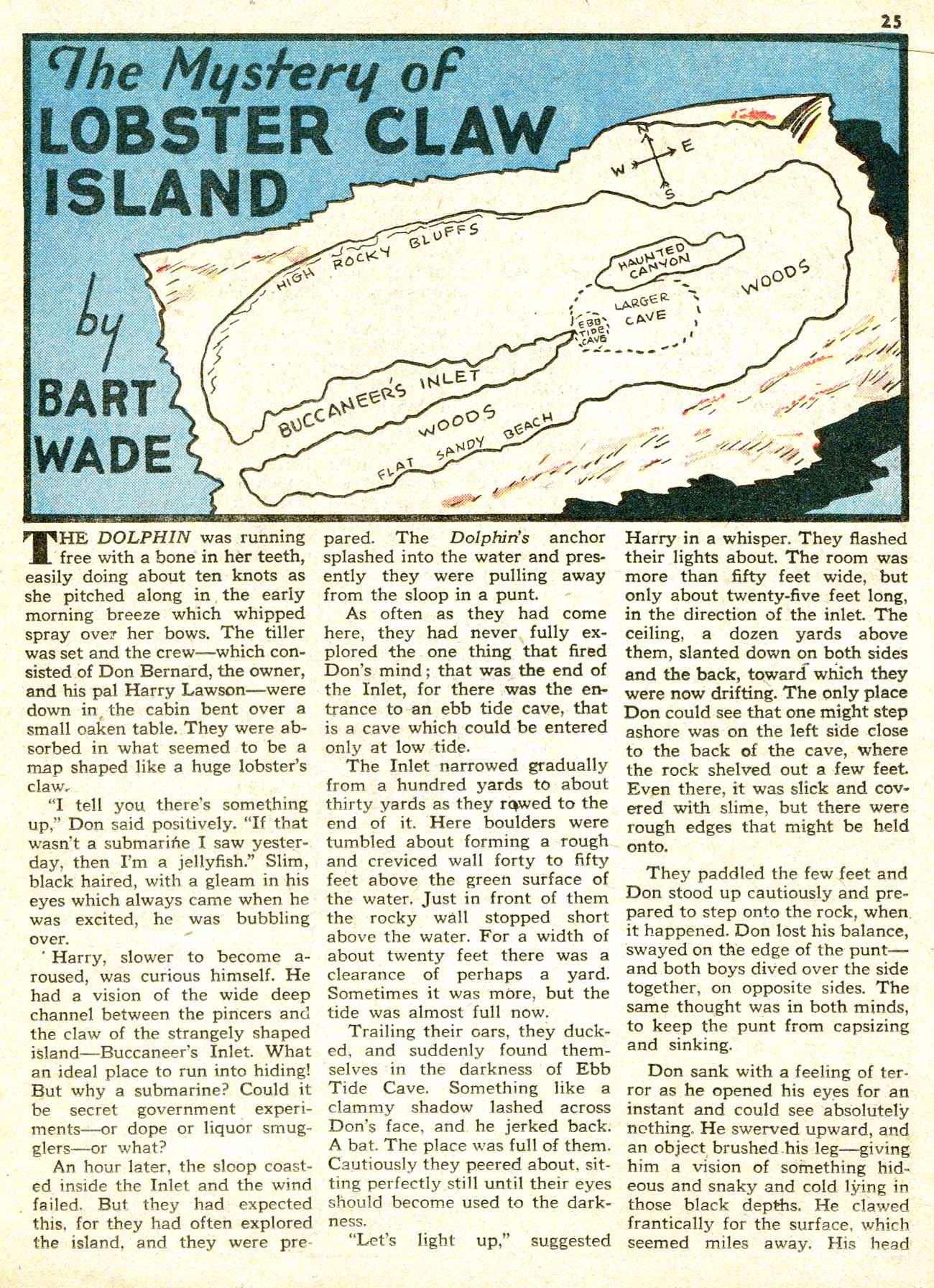 25

The Mystery of LOBSTER CLAW ISLAND

by BART WADE

N
E
W
S

HIGH ROCKY BLUFFS
HAUNTED CANYON
WOODS
LARGER CAVE
EBB TIDE CAVE
BUCCANEER'S INLET
WOODS
FLAT SANDY BEACH

THE DOLPHIN was running free with a bone in her teeth, easily doing about ten knots as she pitched along in the early morning breeze which whipped spray over her bows. The tiller was set and the crew—which consisted of Don Bernard, the owner, and his pal Harry Lawson—were down in the cabin bent over a small oaken table. They were absorbed in what seemed to be a map shaped like a huge lobster's claw.

"I tell you there's something up," Don said positively. "If that wasn't a submarine I saw yesterday, then I'm a jellyfish." Slim, black haired, with a gleam in his eyes which always came when he was excited, he was bubbling over.

Harry, slower to become aroused, was curious himself. He had a vision of the wide deep channel between the pincers and the claw of the strangely shaped island—Buccaneer's Inlet. What an ideal place to run into hiding! But why a submarine? Could it be secret government experiments—or dope or liquor smugglers—or what?

An hour later, the sloop coasted inside the Inlet and the wind failed. But they had expected this, for they had often explored the island, and they were prepared. The Dolphin's anchor splashed into the water and presently they were pulling away from the sloop in a punt.

As often as they had come here, they had never fully explored the one thing that fired Don's mind; that was the end of the Inlet, for there was the entrance to an ebb tide cave, that is a cave which could be entered only at low tide.

The Inlet narrowed gradually from a hundred yards to about thirty yards as they rowed to the end of it. Here boulders were tumbled about forming a rough and creviced wall forty to fifty feet above the green surface of the water. Just in front of them the rocky wall stopped short above the water. For a width of about twenty feet there was a clearance of perhaps a yard. Sometimes it was more, but the tide was almost full now.

Trailing their oars, they ducked, and suddenly found themselves in the darkness of Ebb Tide Cave. Something like a clammy shadow lashed across Don's face, and he jerked back. A bat. The place was full of them. Cautiously they peered about, sitting perfectly still until their eyes should become used to the darkness.

"Let's light up," suggested Harry in a whisper. They flashed their lights about. The room was more than fifty feet wide, but only about twenty-five feet long, in the direction of the inlet. The ceiling, a dozen yards above them, slanted down on both sides and the back, toward which they were now drifting. The only place Don could see that one might step ashore was on the left side close to the back of the cave, where the rock shelved out a few feet. Even there, it was slick and covered with slime, but there were rough edges that might be held onto.

They paddled the few feet and Don stood up cautiously and prepared to step onto the rock, when it happened. Don lost his balance, swayed on the edge of the punt—and both boys dived over the side together, on opposite sides. The same thought was in both minds, to keep the punt from capsizing and sinking.

Don sank with a feeling of terror as he opened his eyes for an instant and could see absolutely nothing. He swerved upward, and an object brushed his leg—giving him a vision of something hideous and snaky and cold lying in those black depths. He clawed frantically for the surface, which seemed miles away. His head